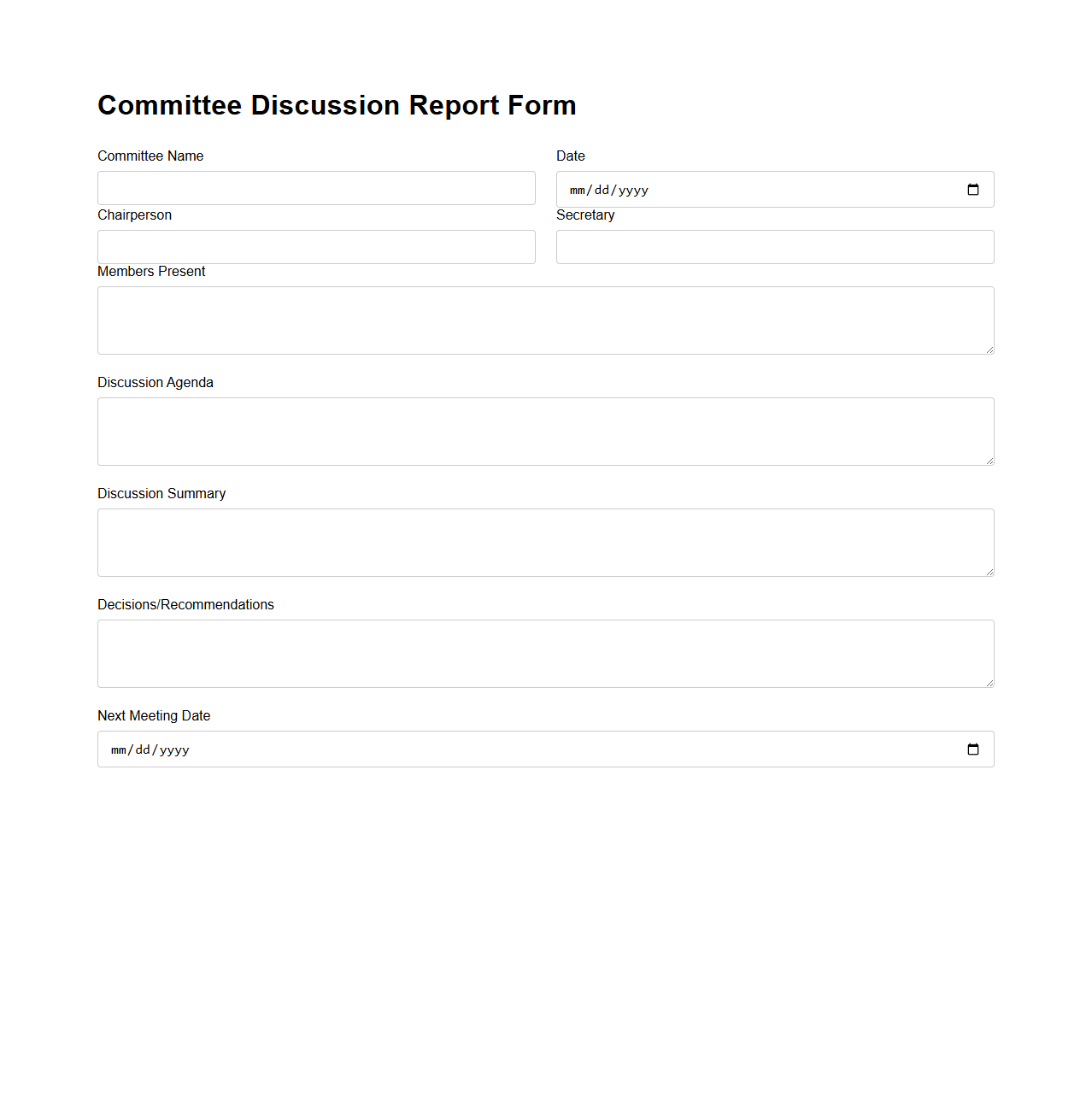 Committee Discussion Report Form

Committee Name

Date

mm/dd/yyyy

Chairperson

Secretary

Members Present

Discussion Agenda

Discussion Summary

Decisions/Recommendations

Next Meeting Date

mm/dd/yyyy